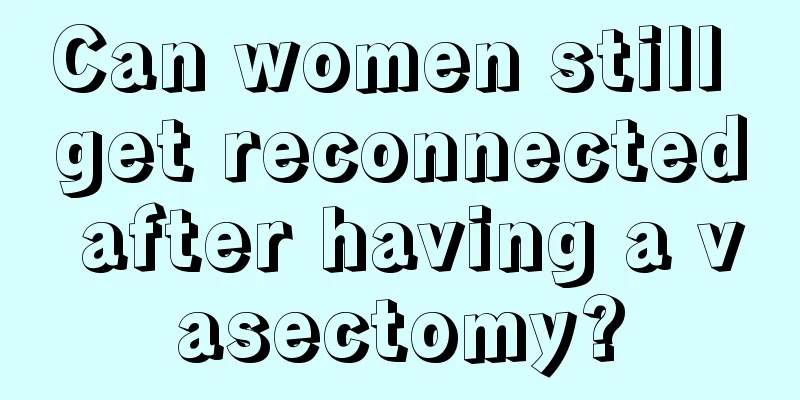 Can women still get reconnected after having a v asectomy?